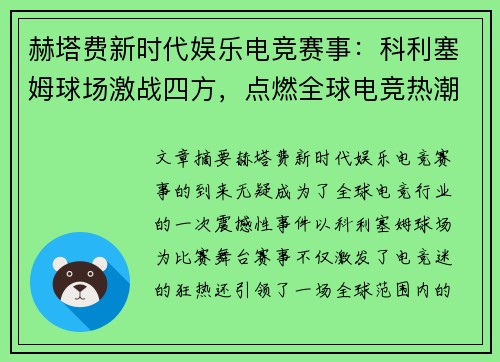 赫塔费新时代娱乐电竞赛事：科利塞姆球场激战四方，点燃全球电竞热潮

文章摘要赫塔费新时代娱乐电竞赛事的到来无疑成为了全球电竞行业的一次震撼性事件以科利塞姆球场为比赛舞台赛事不仅激发了电竞迷的狂热还引领了一场全球范围内的